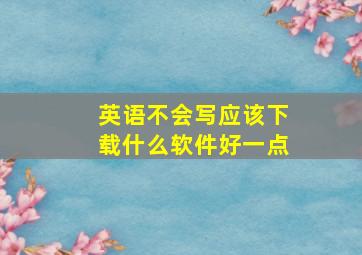 英语不会写应该下载什么软件好一点